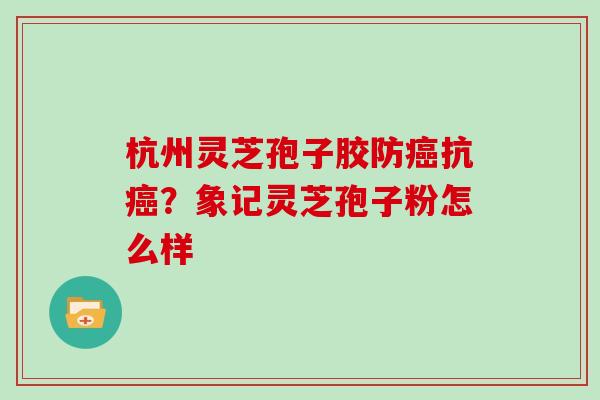 杭州灵芝孢子胶防癌抗癌？象记灵芝孢子粉怎么样